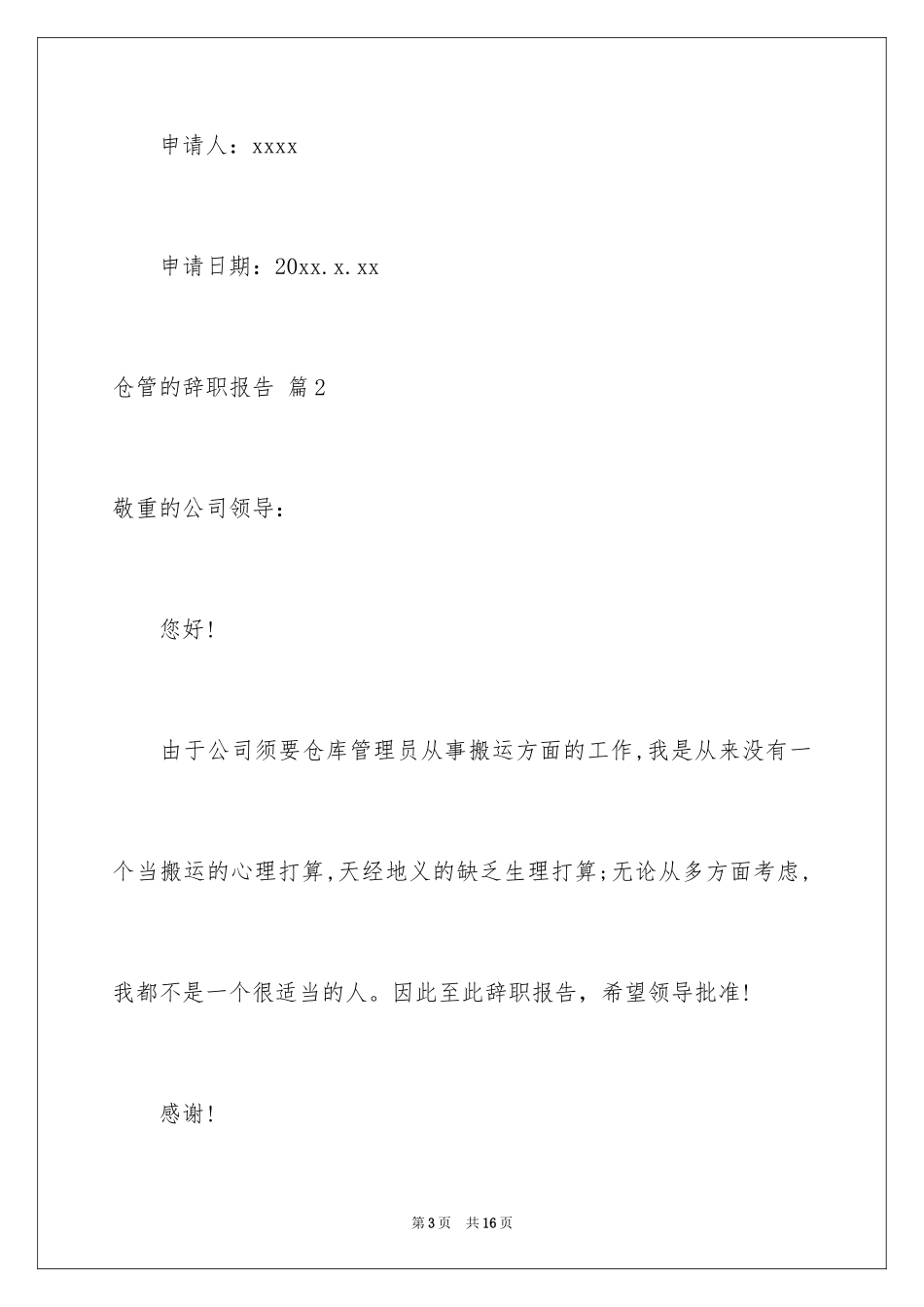 申请人：xxxx

申请日期：20xx.x.xx

仓管的辞职报告 篇2

敬重的公司领导：

您好!

由于公司须要仓库管理员从事搬运方面的工作,我是从来没有一个当搬运的心理打算,天经地义的缺乏生理打算;无论从多方面考虑,我都不是一个很适当的人。因此至此辞职报告，希望领导批准!

感谢!

第3页　共16页